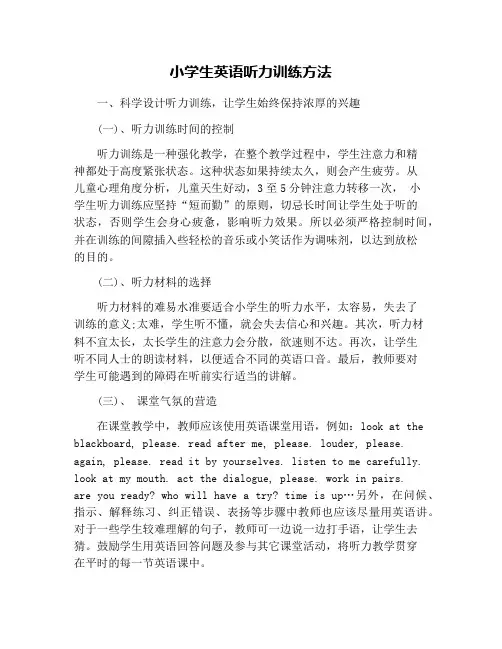 小学生英语听力训练方法

一、科学设计听力训练，让学生始终保持浓厚的兴趣

（一）、听力训练时间的控制

听力训练是一种强化教学，在整个教学过程中，学生注意力和精神都处于高度紧张状态。这种状态如果持续太久，则会产生疲劳。从儿童心理角度分析，儿童天生好动，3至5分钟注意力转移一次， 小学生听力训练应坚持“短而勤”的原则，切忌长时间让学生处于听的状态，否则学生会身心疲惫，影响听力效果。所以必须严格控制时间，并在训练的间隙插入些轻松的音乐或小笑话作为调味剂，以达到放松的目的。

（二）、听力材料的选择

听力材料的难易水准要适合小学生的听力水平，太容易，失去了训练的意义;太难，学生听不懂，就会失去信心和兴趣。其次，听力材料不宜太长，太长学生的注意力会分散，欲速则不达。再次，让学生听不同人士的朗读材料，以便适合不同的英语口音。最后，教师要对学生可能遇到的障碍在听前实行适当的讲解。

（三）、 课堂气氛的营造

在课堂教学中，教师应该使用英语课堂用语，例如：look at the blackboard, please. read after me, please. louder, please. again, please. read it by yourselves. listen to me carefully. look at my mouth. act the dialogue, please. work in pairs. are you ready? who will have a try? time is up…另外，在问候、指示、解释练习、纠正错误、表扬等步骤中教师也应该尽量用英语讲。对于一些学生较难理解的句子，教师可一边说一边打手语，让学生去猜。鼓励学生用英语回答问题及参与其它课堂活动，将听力教学贯穿在平时的每一节英语课中。